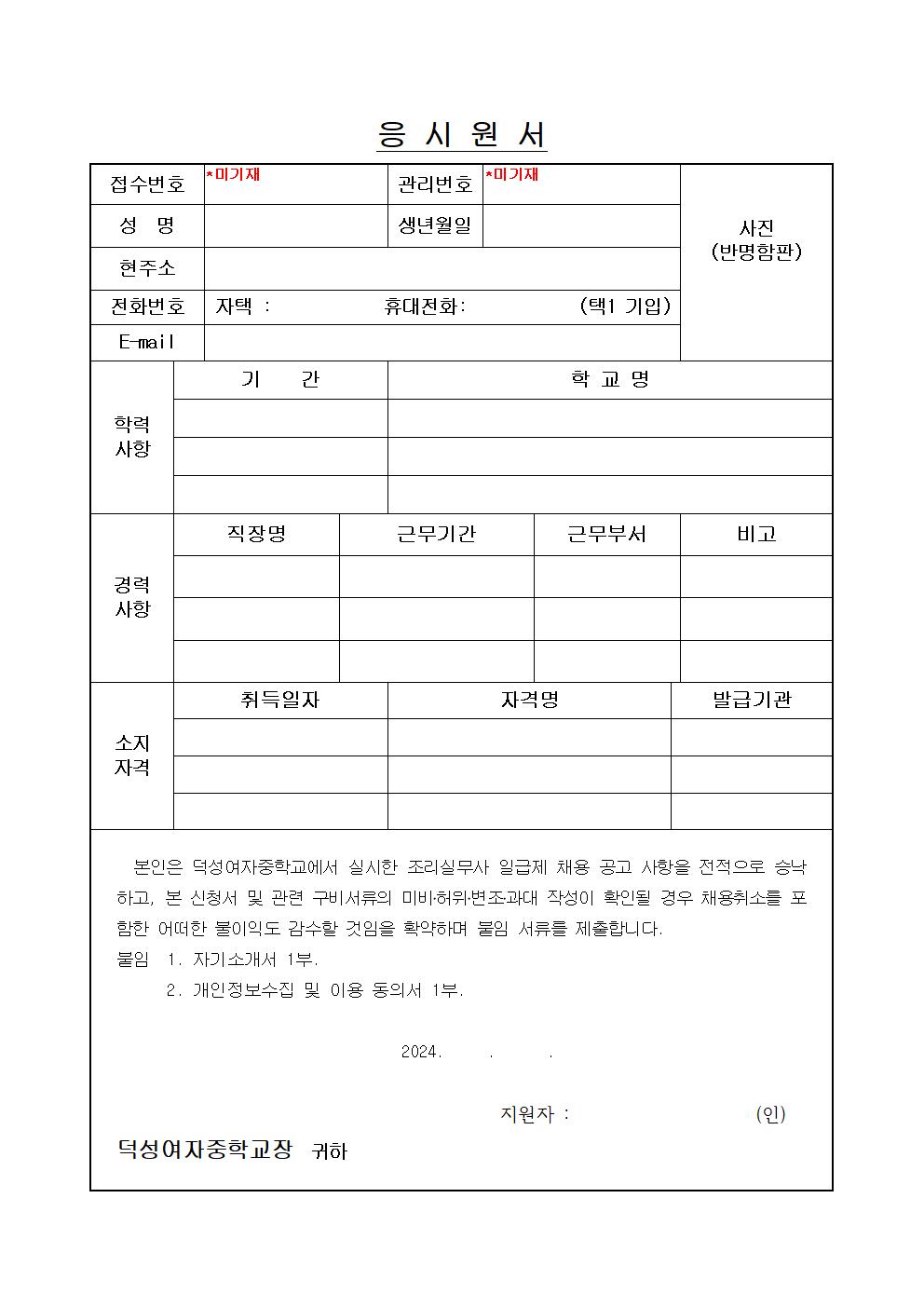 응 시 원 서

| 접수번호 | *미기재 | 관리번호 | *미기재 | 사진 (반명함판) |
|---|---|---|---|---|
| 성 명 | | 생년월일 | | |
| 현주소 | | | | |
| 전화번호 | 자택 : 휴대전화: (택1 기입) | | | |
| E-mail | | | | |

| 학력 사항 | 기 간 | 학 교 명 |
|---|---|---|
| | | |
| | | |
| | | |

| 경력 사항 | 직장명 | 근무기간 | 근무부서 | 비고 |
|---|---|---|---|---|
| | | | | |
| | | | | |
| | | | | |

| 소지 자격 | 취득일자 | 자격명 | 발급기관 |
|---|---|---|---|
| | | | |
| | | | |
| | | | |

본인은 덕성여자중학교에서 실시한 조리실무사 일급제 채용 공고 사항을 전적으로 승낙하고, 본 신청서 및 관련 구비서류의 미비·허위·변조과대 작성이 확인될 경우 채용취소를 포함한 어떠한 불이익도 감수할 것임을 확약하며 붙임 서류를 제출합니다.
붙임 1. 자기소개서 1부.
2. 개인정보수집 및 이용 동의서 1부.

2024. . .

지원자 : (인)

덕성여자중학교장 귀하